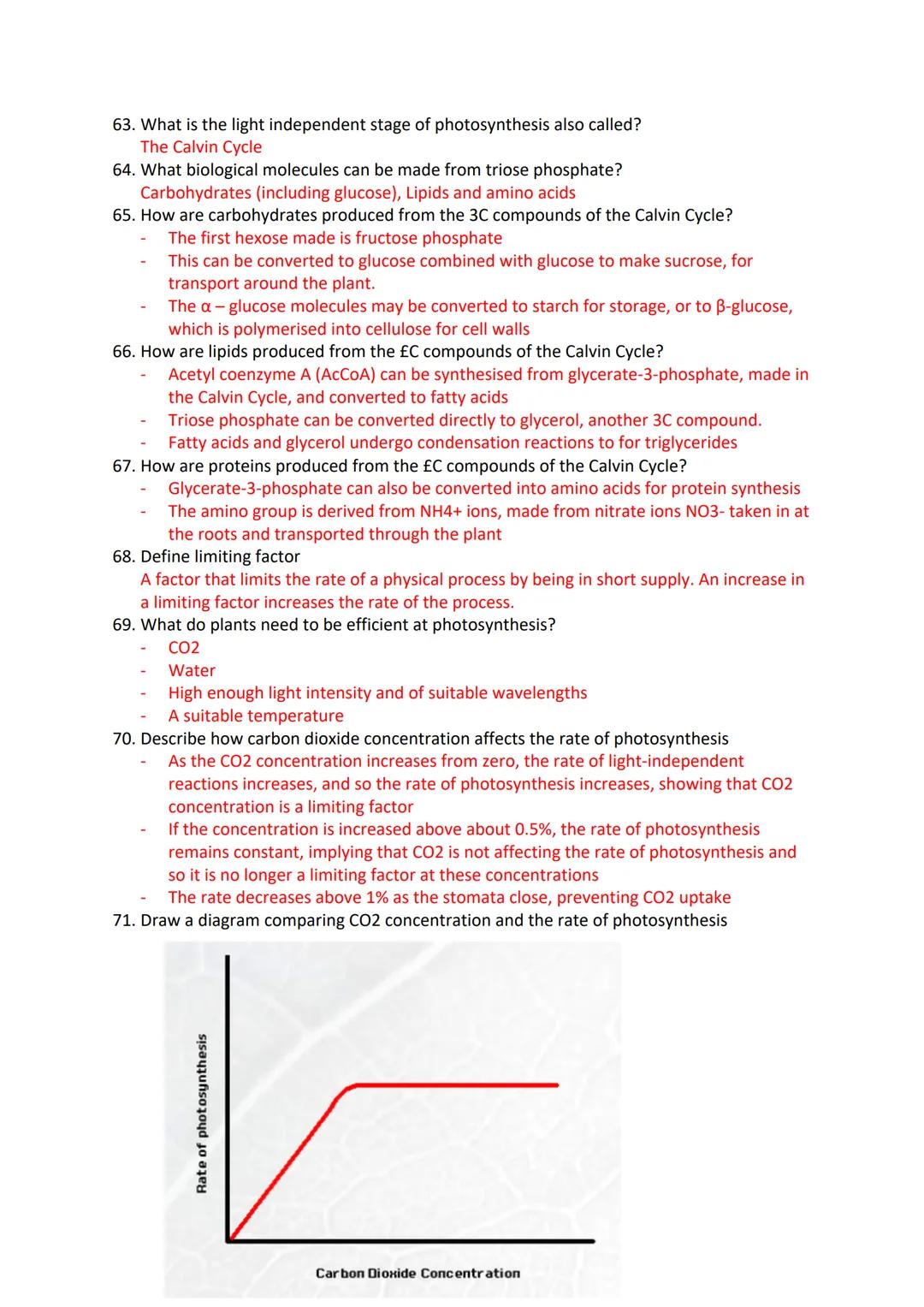 63. What is the light independent stage of photosynthesis also called?
The Calvin Cycle
64. What biological molecules can be made from triose phosphate?
Carbohydrates (including glucose), Lipids and amino acids
65. How are carbohydrates produced from the 3C compounds of the Calvin Cycle?
- The first hexose made is fructose phosphate
- This can be converted to glucose combined with glucose to make sucrose, for transport around the plant.
- The α – glucose molecules may be converted to starch for storage, or to β-glucose, which is polymerised into cellulose for cell walls
66. How are lipids produced from the £C compounds of the Calvin Cycle?
- Acetyl coenzyme A (AcCoA) can be synthesised from glycerate-3-phosphate, made in the Calvin Cycle, and converted to fatty acids
- Triose phosphate can be converted directly to glycerol, another 3C compound.
- Fatty acids and glycerol undergo condensation reactions to for triglycerides
67. How are proteins produced from the £C compounds of the Calvin Cycle?
- Glycerate-3-phosphate can also be converted into amino acids for protein synthesis
- The amino group is derived from NH4+ ions, made from nitrate ions NO3- taken in at the roots and transported through the plant
68. Define limiting factor
A factor that limits the rate of a physical process by being in short supply. An increase in a limiting factor increases the rate of the process.
69. What do plants need to be efficient at photosynthesis?
- CO2
- Water
- High enough light intensity and of suitable wavelengths
- A suitable temperature
70. Describe how carbon dioxide concentration affects the rate of photosynthesis
- As the CO2 concentration increases from zero, the rate of light-independent reactions increases, and so the rate of photosynthesis increases, showing that CO2 concentration is a limiting factor
- If the concentration is increased above about 0.5%, the rate of photosynthesis remains constant, implying that CO2 is not affecting the rate of photosynthesis and so it is no longer a limiting factor at these concentrations
- The rate decreases above 1% as the stomata close, preventing CO2 uptake
71. Draw a diagram comparing CO2 concentration and the rate of photosynthesis

Rate of photosynthesis

Carbon Dioxide Concentration